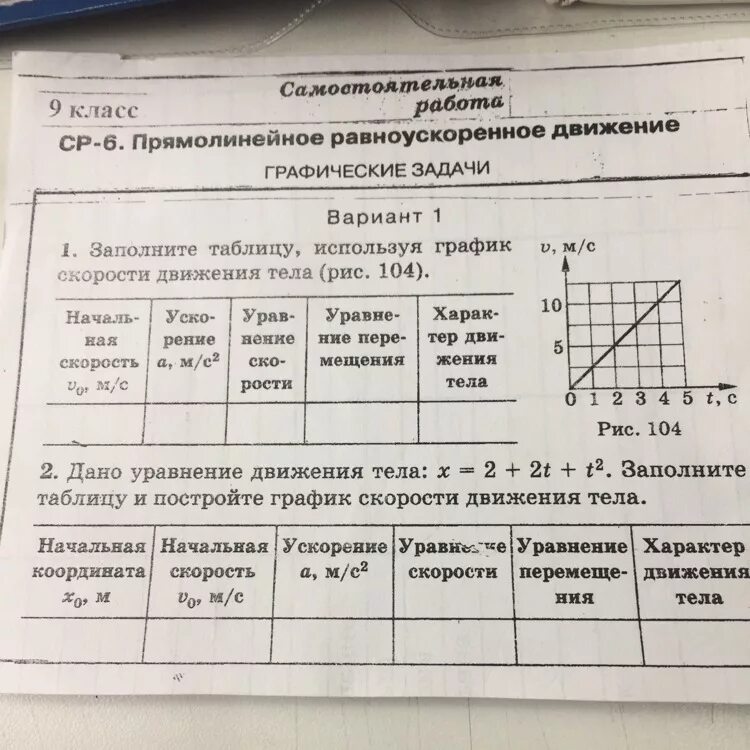 9 класс

Самостоятельная работа

СР-6. Прямолинейное равноускоренное движение

ГРАФИЧЕСКИЕ ЗАДАЧИ

Вариант 1

1. Заполните таблицу, используя график скорости движения тела (рис. 104).

| Начальная скорость $v_0$, м/с | Ускорение $a$, м/с$^2$ | Уравнение скорости | Уравнение перемещения | Характер движения тела |
|---|---|---|---|---|
| | | | | |

$v$, м/с

10

5

0 1 2 3 4 5 $t$, с

Рис. 104

2. Дано уравнение движения тела: $x = 2 + 2t + t^2$. Заполните таблицу и постройте график скорости движения тела.

| Начальная координата $x_0$, м | Начальная скорость $v_0$, м/с | Ускорение $a$, м/с$^2$ | Уравнение скорости | Уравнение перемещения | Характер движения тела |
|---|---|---|---|---|---|
| | | | | | |